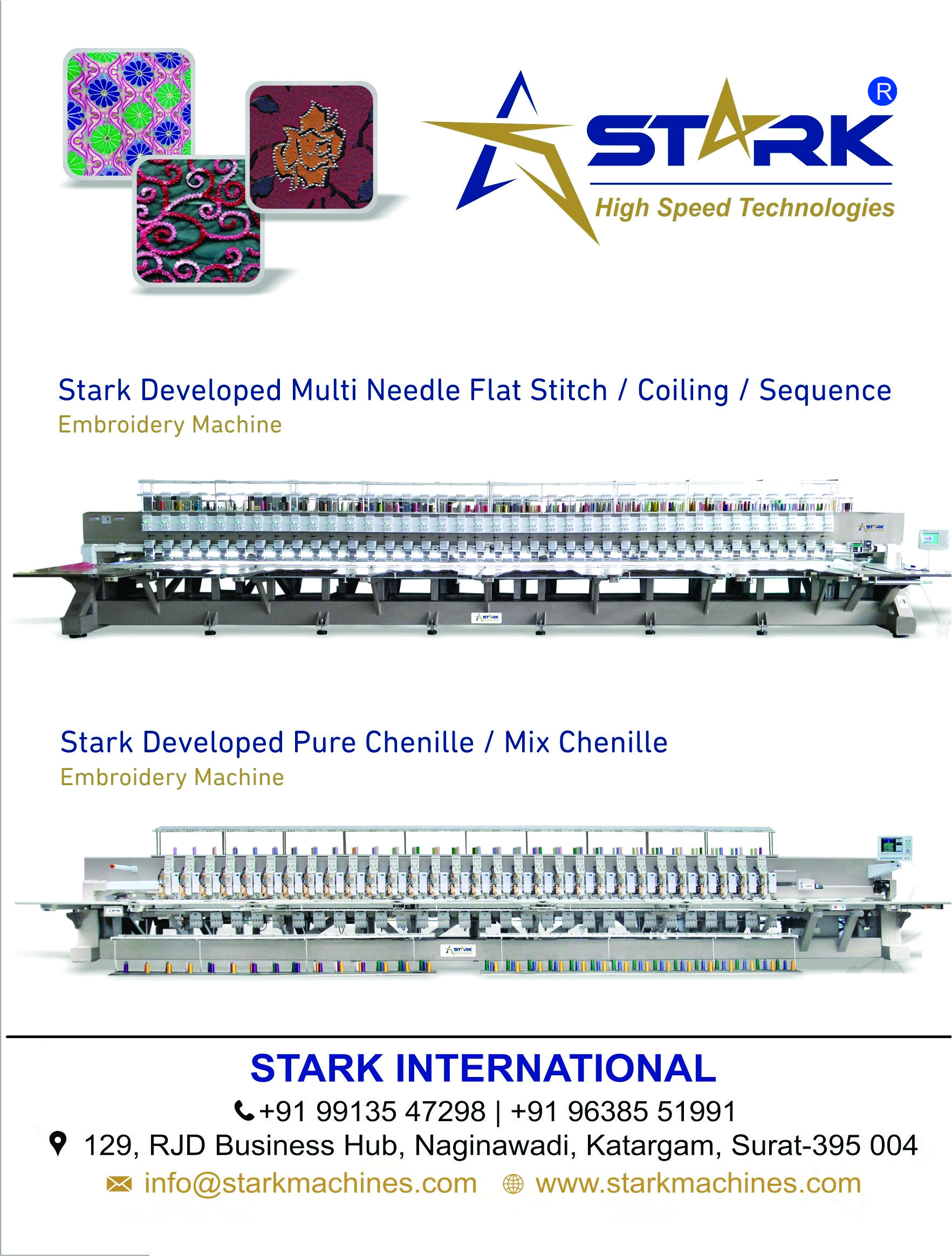 STARK®
High Speed Technologies

Stark Developed Multi Needle Flat Stitch / Coiling / Sequence
Embroidery Machine

Stark Developed Pure Chenille / Mix Chenille
Embroidery Machine

STARK INTERNATIONAL
+91 99135 47298 | +91 96385 51991
129, RJD Business Hub, Naginawadi, Katargam, Surat-395 004
info@starkmachines.com www.starkmachines.com